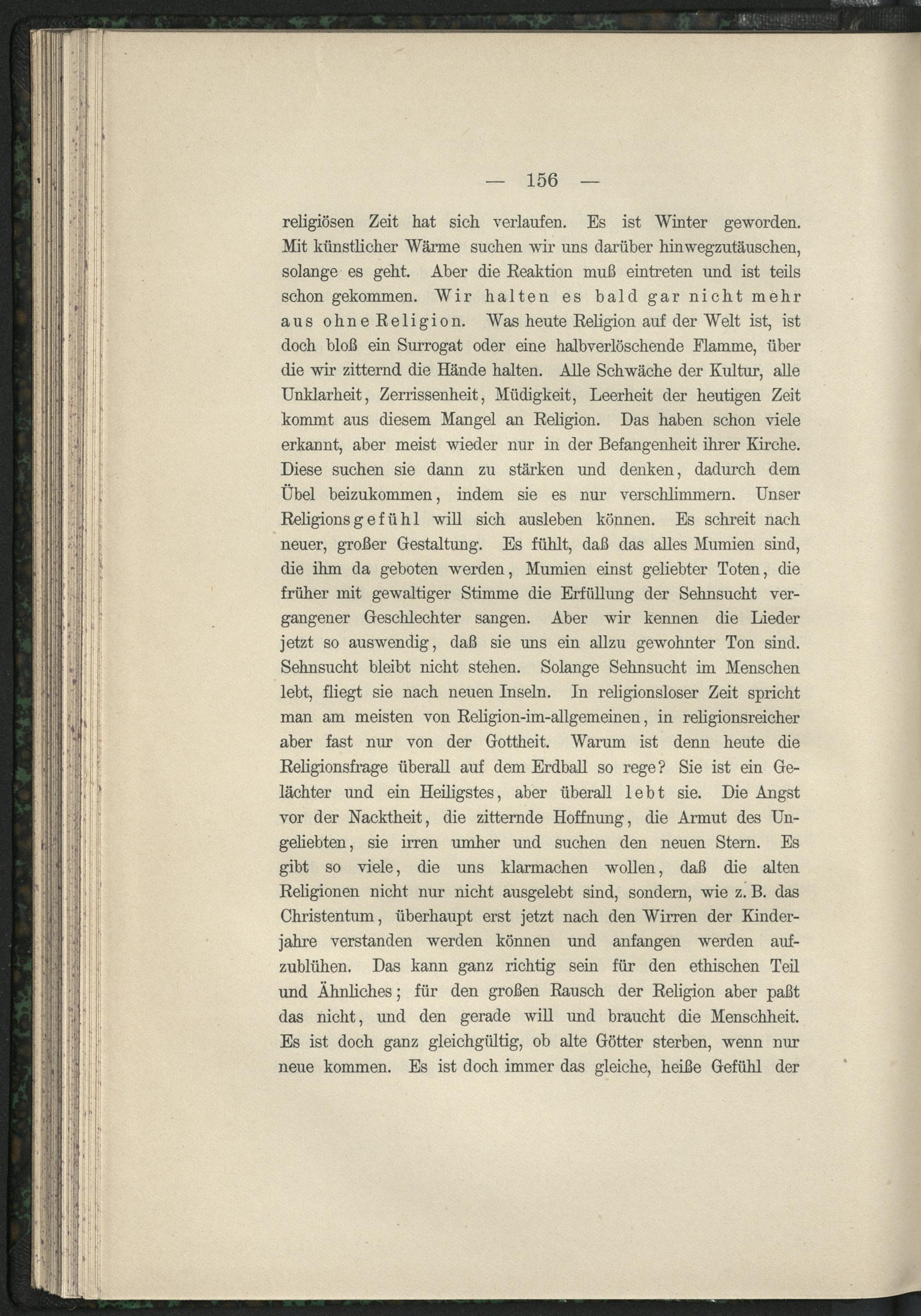 — 156 —

religiösen Zeit hat sich verlaufen. Es ist Winter geworden. Mit künstlicher Wärme suchen wir uns darüber hinwegzutäuschen, solange es geht. Aber die Reaktion muß eintreten und ist teils schon gekommen. Wir halten es bald gar nicht mehr aus ohne Religion. Was heute Religion auf der Welt ist, ist doch bloß ein Surrogat oder eine halbverlöschende Flamme, über die wir zitternd die Hände halten. Alle Schwäche der Kultur, alle Unklarheit, Zerrissenheit, Müdigkeit, Leerheit der heutigen Zeit kommt aus diesem Mangel an Religion. Das haben schon viele erkannt, aber meist wieder nur in der Befangenheit ihrer Kirche. Diese suchen sie dann zu stärken und denken, dadurch dem Übel beizukommen, indem sie es nur verschlimmern. Unser Religionsgefühl will sich ausleben können. Es schreit nach neuer, großer Gestaltung. Es fühlt, daß das alles Mumien sind, die ihm da geboten werden, Mumien einst geliebter Toten, die früher mit gewaltiger Stimme die Erfüllung der Sehnsucht vergangener Geschlechter sangen. Aber wir kennen die Lieder jetzt so auswendig, daß sie uns ein allzu gewohnter Ton sind. Sehnsucht bleibt nicht stehen. Solange Sehnsucht im Menschen lebt, fliegt sie nach neuen Inseln. In religionsloser Zeit spricht man am meisten von Religion-im-allgemeinen, in religionsreicher aber fast nur von der Gottheit. Warum ist denn heute die Religionsfrage überall auf dem Erdball so rege? Sie ist ein Gelächter und ein Heiligstes, aber überall lebt sie. Die Angst vor der Nacktheit, die zitternde Hoffnung, die Armut des Ungeliebten, sie irren umher und suchen den neuen Stern. Es gibt so viele, die uns klarmachen wollen, daß die alten Religionen nicht nur nicht ausgelebt sind, sondern, wie z. B. das Christentum, überhaupt erst jetzt nach den Wirren der Kinderjahre verstanden werden können und anfangen werden aufzublühen. Das kann ganz richtig sein für den ethischen Teil und Ähnliches; für den großen Rausch der Religion aber paßt das nicht, und den gerade will und braucht die Menschheit. Es ist doch ganz gleichgültig, ob alte Götter sterben, wenn nur neue kommen. Es ist doch immer das gleiche, heiße Gefühl der